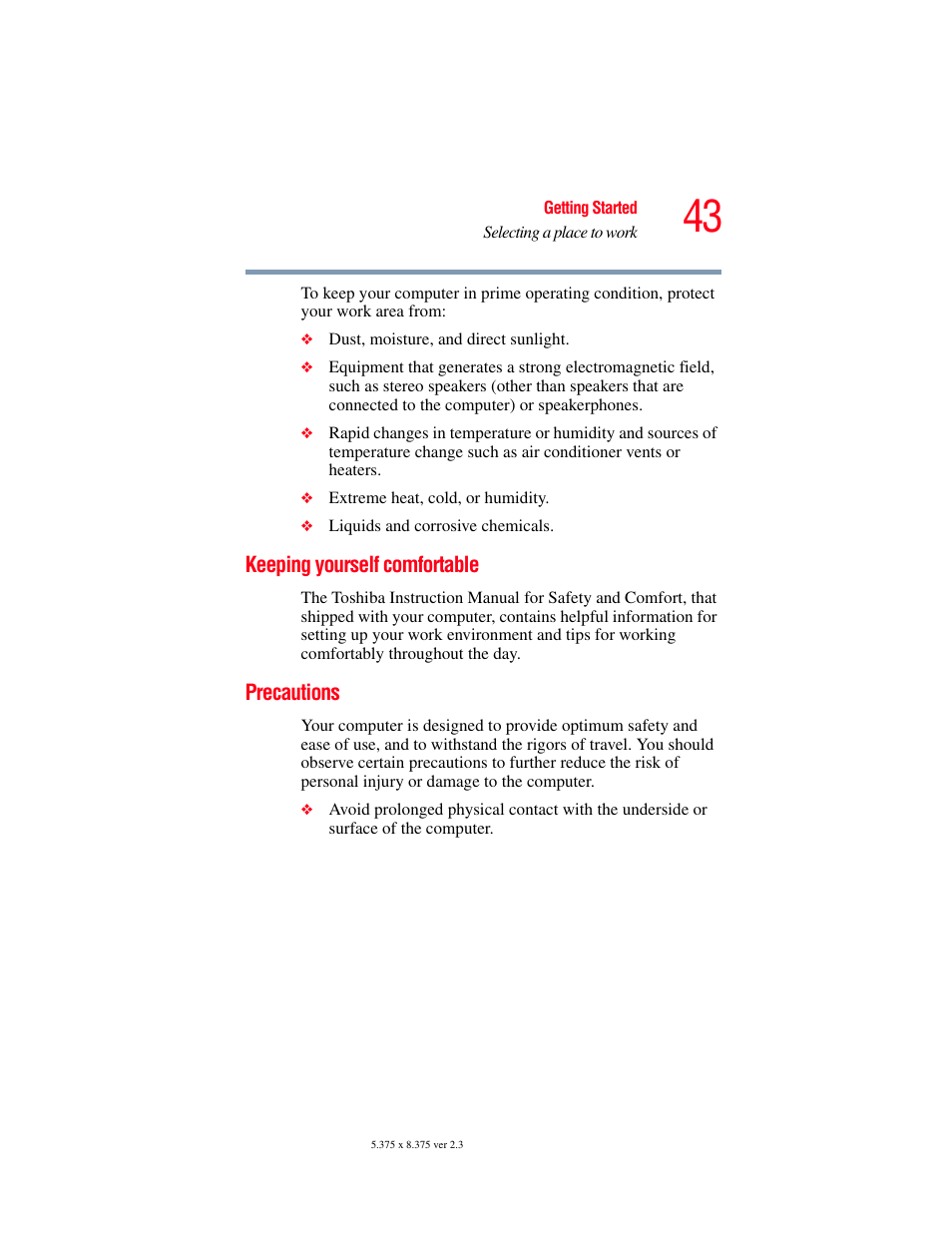 Getting Started
Selecting a place to work

43

To keep your computer in prime operating condition, protect your work area from:

❖ Dust, moisture, and direct sunlight.

❖ Equipment that generates a strong electromagnetic field, such as stereo speakers (other than speakers that are connected to the computer) or speakerphones.

❖ Rapid changes in temperature or humidity and sources of temperature change such as air conditioner vents or heaters.

❖ Extreme heat, cold, or humidity.

❖ Liquids and corrosive chemicals.

Keeping yourself comfortable

The Toshiba Instruction Manual for Safety and Comfort, that shipped with your computer, contains helpful information for setting up your work environment and tips for working comfortably throughout the day.

Precautions

Your computer is designed to provide optimum safety and ease of use, and to withstand the rigors of travel. You should observe certain precautions to further reduce the risk of personal injury or damage to the computer.

❖ Avoid prolonged physical contact with the underside or surface of the computer.

5.375 x 8.375 ver 2.3